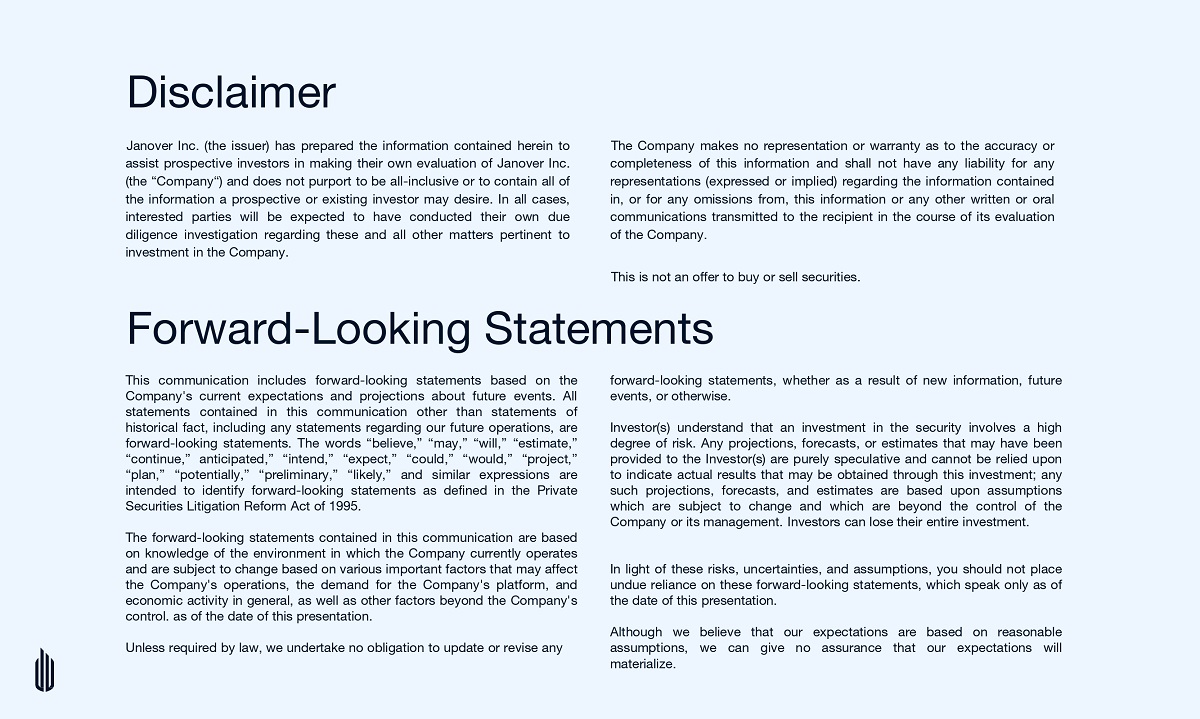 Disclaimer

Janover Inc. (the issuer) has prepared the information contained herein to assist prospective investors in making their own evaluation of Janover Inc. (the “Company“) and does not purport to be all-inclusive or to contain all of the information a prospective or existing investor may desire. In all cases, interested parties will be expected to have conducted their own due diligence investigation regarding these and all other matters pertinent to investment in the Company.

The Company makes no representation or warranty as to the accuracy or completeness of this information and shall not have any liability for any representations (expressed or implied) regarding the information contained in, or for any omissions from, this information or any other written or oral communications transmitted to the recipient in the course of its evaluation of the Company.

This is not an offer to buy or sell securities.

Forward-Looking Statements

This communication includes forward-looking statements based on the Company's current expectations and projections about future events. All statements contained in this communication other than statements of historical fact, including any statements regarding our future operations, are forward-looking statements. The words “believe,” “may,” “will,” “estimate,” “continue,” anticipated,” “intend,” “expect,” “could,” “would,” “project,” “plan,” “potentially,” “preliminary,” “likely,” and similar expressions are intended to identify forward-looking statements as defined in the Private Securities Litigation Reform Act of 1995.

The forward-looking statements contained in this communication are based on knowledge of the environment in which the Company currently operates and are subject to change based on various important factors that may affect the Company's operations, the demand for the Company's platform, and economic activity in general, as well as other factors beyond the Company's control. as of the date of this presentation.

Unless required by law, we undertake no obligation to update or revise any forward-looking statements, whether as a result of new information, future events, or otherwise.

Investor(s) understand that an investment in the security involves a high degree of risk. Any projections, forecasts, or estimates that may have been provided to the Investor(s) are purely speculative and cannot be relied upon to indicate actual results that may be obtained through this investment; any such projections, forecasts, and estimates are based upon assumptions which are subject to change and which are beyond the control of the Company or its management. Investors can lose their entire investment.

In light of these risks, uncertainties, and assumptions, you should not place undue reliance on these forward-looking statements, which speak only as of the date of this presentation.

Although we believe that our expectations are based on reasonable assumptions, we can give no assurance that our expectations will materialize.